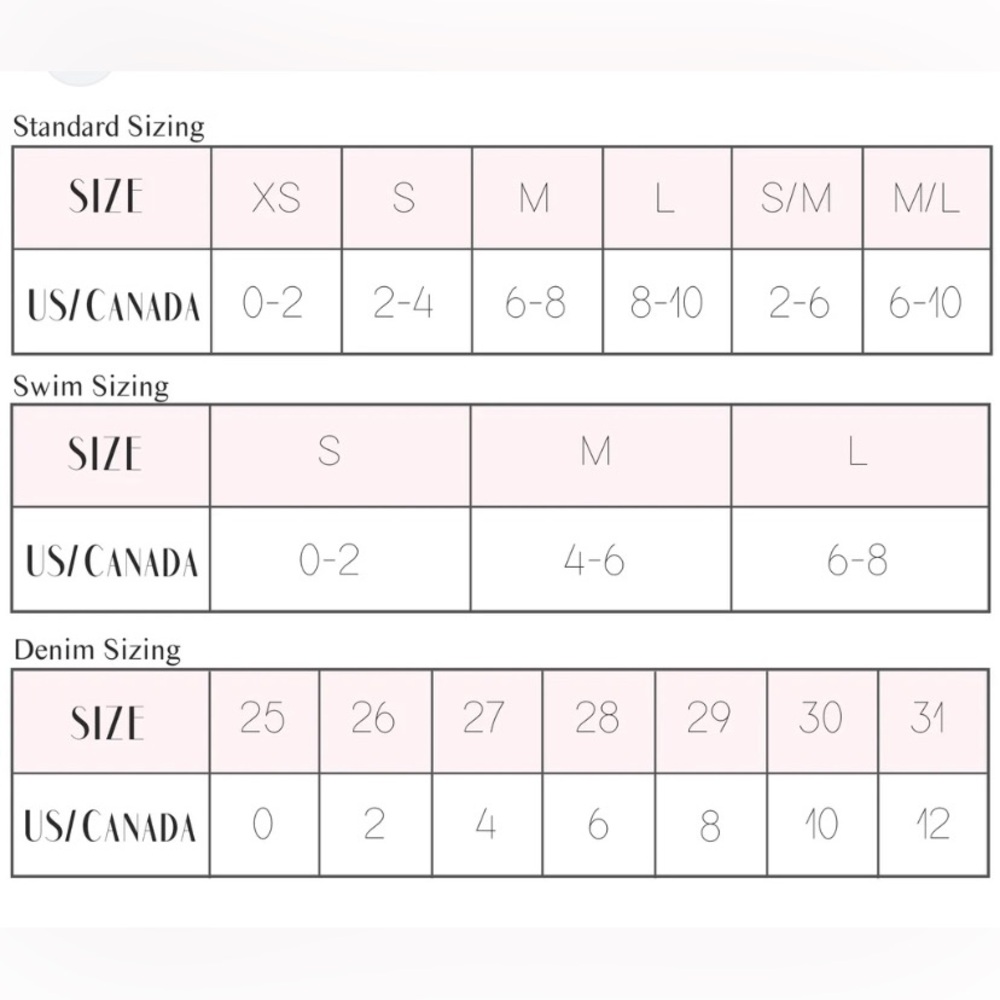 Standard Sizing

| SIZE | XS | S | M | L | S/M | M/L |
|---|---|---|---|---|---|---|
| US/CANADA | 0-2 | 2-4 | 6-8 | 8-10 | 2-6 | 6-10 |

Swim Sizing

| SIZE | S | M | L |
|---|---|---|---|
| US/CANADA | 0-2 | 4-6 | 6-8 |

Denim Sizing

| SIZE | 25 | 26 | 27 | 28 | 29 | 30 | 31 |
|---|---|---|---|---|---|---|---|
| US/CANADA | 0 | 2 | 4 | 6 | 8 | 10 | 12 |